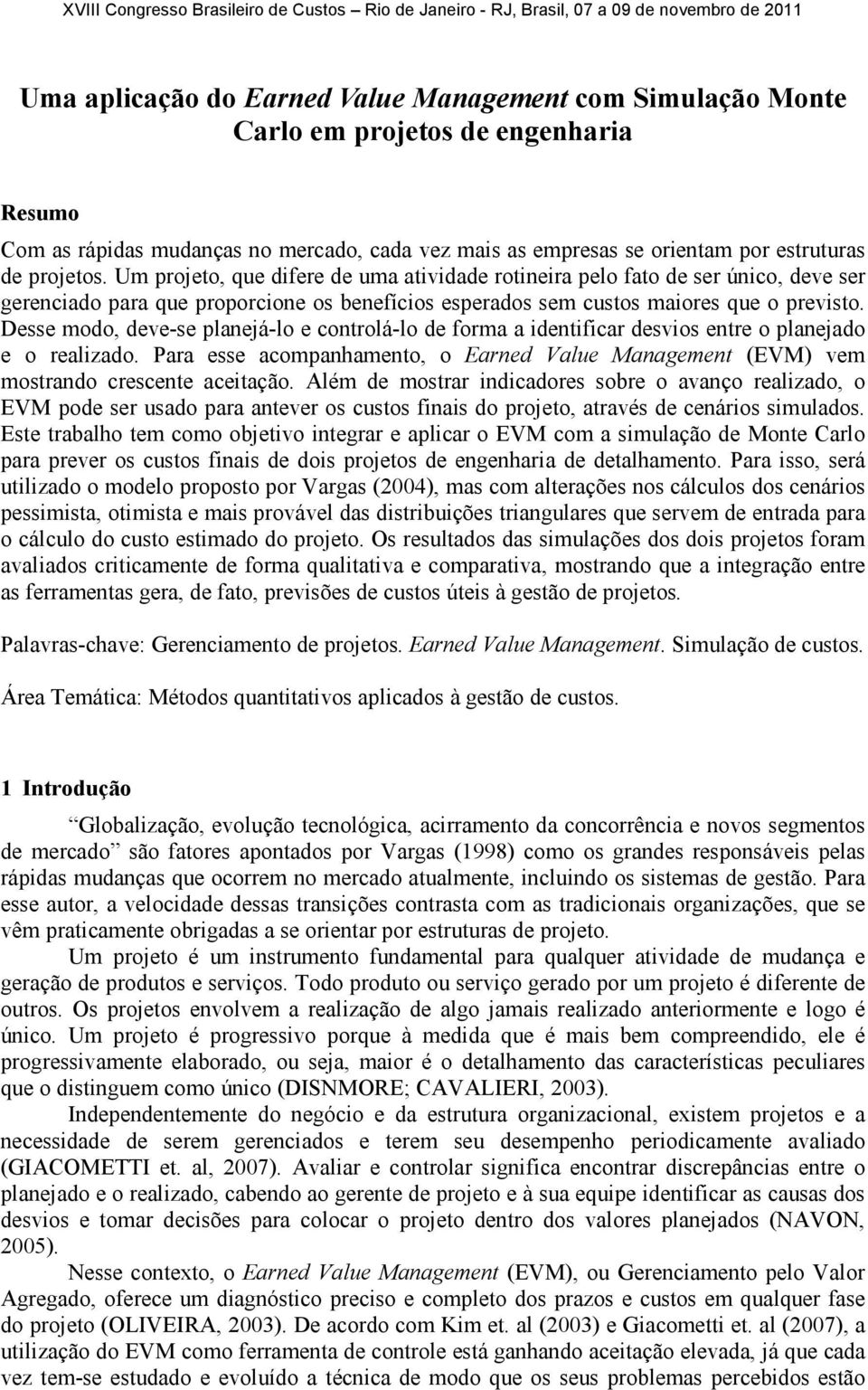 XVIII Congresso Brasileiro de Custos – Rio de Janeiro - RJ, Brasil, 07 a 09 de novembro de 2011

Uma aplicação do Earned Value Management com Simulação Monte Carlo em projetos de engenharia

Resumo

Com as rápidas mudanças no mercado, cada vez mais as empresas se orientam por estruturas de projetos. Um projeto, que difere de uma atividade rotineira pelo fato de ser único, deve ser gerenciado para que proporcione os benefícios esperados sem custos maiores que o previsto. Desse modo, deve-se planejá-lo e controlá-lo de forma a identificar desvios entre o planejado e o realizado. Para esse acompanhamento, o Earned Value Management (EVM) vem mostrando crescente aceitação. Além de mostrar indicadores sobre o avanço realizado, o EVM pode ser usado para antever os custos finais do projeto, através de cenários simulados. Este trabalho tem como objetivo integrar e aplicar o EVM com a simulação de Monte Carlo para prever os custos finais de dois projetos de engenharia de detalhamento. Para isso, será utilizado o modelo proposto por Vargas (2004), mas com alterações nos cálculos dos cenários pessimista, otimista e mais provável das distribuições triangulares que servem de entrada para o cálculo do custo estimado do projeto. Os resultados das simulações dos dois projetos foram avaliados criticamente de forma qualitativa e comparativa, mostrando que a integração entre as ferramentas gera, de fato, previsões de custos úteis à gestão de projetos.

Palavras-chave: Gerenciamento de projetos. Earned Value Management. Simulação de custos.

Área Temática: Métodos quantitativos aplicados à gestão de custos.

1 Introdução

“Globalização, evolução tecnológica, acirramento da concorrência e novos segmentos de mercado” são fatores apontados por Vargas (1998) como os grandes responsáveis pelas rápidas mudanças que ocorrem no mercado atualmente, incluindo os sistemas de gestão. Para esse autor, a velocidade dessas transições contrasta com as tradicionais organizações, que se vêm praticamente obrigadas a se orientar por estruturas de projeto.

Um projeto é um instrumento fundamental para qualquer atividade de mudança e geração de produtos e serviços. Todo produto ou serviço gerado por um projeto é diferente de outros. Os projetos envolvem a realização de algo jamais realizado anteriormente e logo é único. Um projeto é progressivo porque à medida que é mais bem compreendido, ele é progressivamente elaborado, ou seja, maior é o detalhamento das características peculiares que o distinguem como único (DISNMORE; CAVALIERI, 2003).

Independentemente do negócio e da estrutura organizacional, existem projetos e a necessidade de serem gerenciados e terem seu desempenho periodicamente avaliado (GIACOMETTI et. al, 2007). Avaliar e controlar significa encontrar discrepâncias entre o planejado e o realizado, cabendo ao gerente de projeto e à sua equipe identificar as causas dos desvios e tomar decisões para colocar o projeto dentro dos valores planejados (NAVON, 2005).

Nesse contexto, o Earned Value Management (EVM), ou Gerenciamento pelo Valor Agregado, oferece um diagnóstico preciso e completo dos prazos e custos em qualquer fase do projeto (OLIVEIRA, 2003). De acordo com Kim et. al (2003) e Giacometti et. al (2007), a utilização do EVM como ferramenta de controle está ganhando aceitação elevada, já que cada vez tem-se estudado e evoluído a técnica de modo que os seus problemas percebidos estão